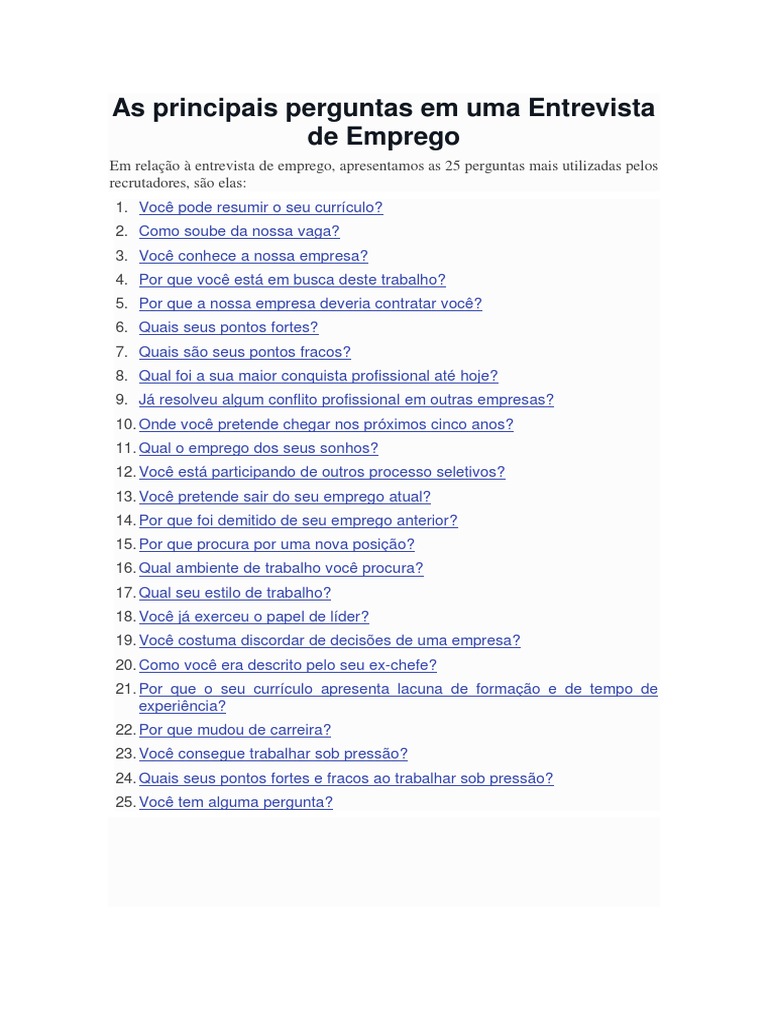 As principais perguntas em uma Entrevista de Emprego

Em relação à entrevista de emprego, apresentamos as 25 perguntas mais utilizadas pelos recrutadores, são elas:

1. Você pode resumir o seu currículo?
2. Como soube da nossa vaga?
3. Você conhece a nossa empresa?
4. Por que você está em busca deste trabalho?
5. Por que a nossa empresa deveria contratar você?
6. Quais seus pontos fortes?
7. Quais são seus pontos fracos?
8. Qual foi a sua maior conquista profissional até hoje?
9. Já resolveu algum conflito profissional em outras empresas?
10. Onde você pretende chegar nos próximos cinco anos?
11. Qual o emprego dos seus sonhos?
12. Você está participando de outros processo seletivos?
13. Você pretende sair do seu emprego atual?
14. Por que foi demitido de seu emprego anterior?
15. Por que procura por uma nova posição?
16. Qual ambiente de trabalho você procura?
17. Qual seu estilo de trabalho?
18. Você já exerceu o papel de líder?
19. Você costuma discordar de decisões de uma empresa?
20. Como você era descrito pelo seu ex-chefe?
21. Por que o seu currículo apresenta lacuna de formação e de tempo de experiência?
22. Por que mudou de carreira?
23. Você consegue trabalhar sob pressão?
24. Quais seus pontos fortes e fracos ao trabalhar sob pressão?
25. Você tem alguma pergunta?